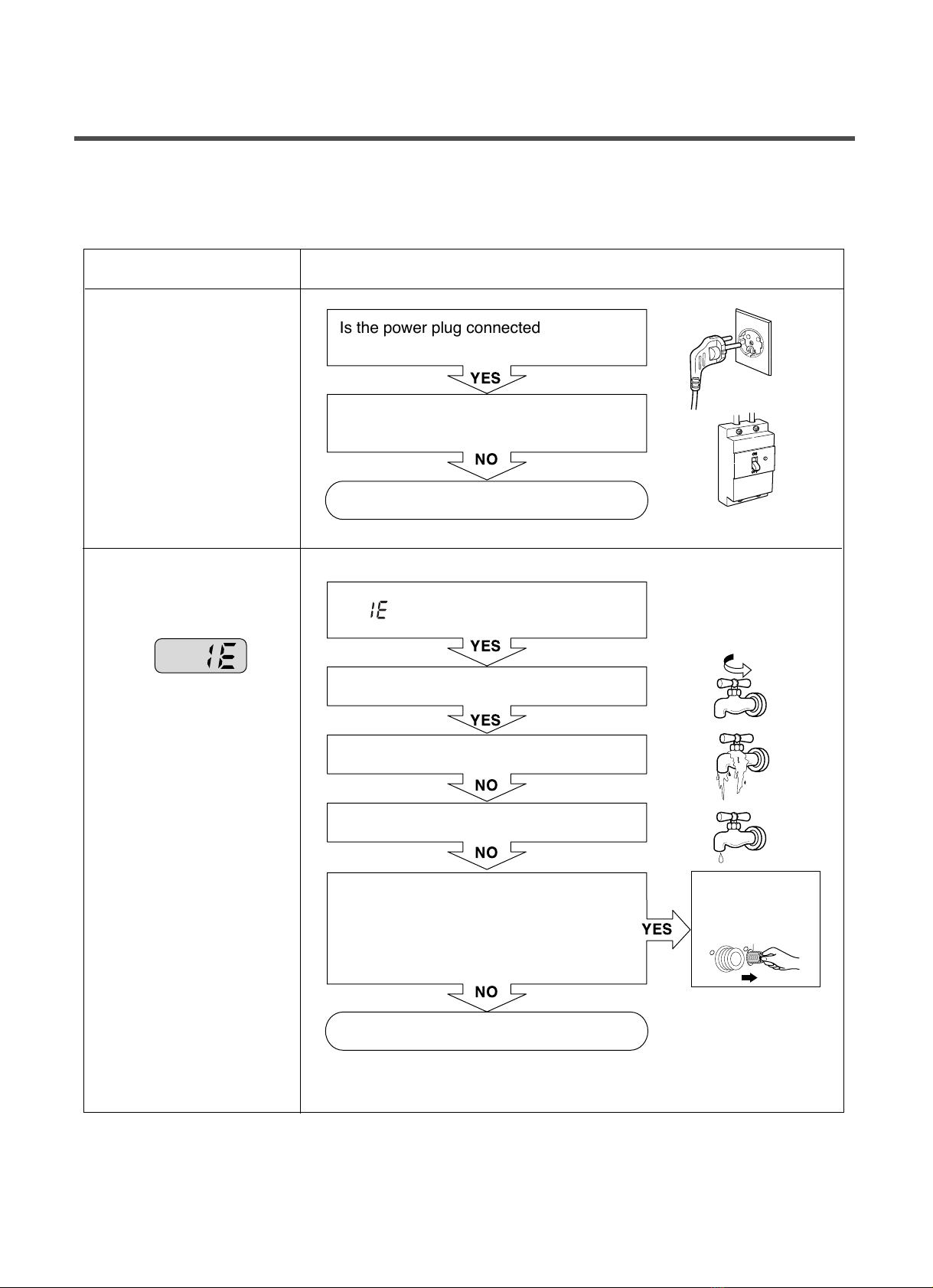 Is the power plug connected

YES

NO

IE

IE

YES

YES

NO

NO

YES

NO